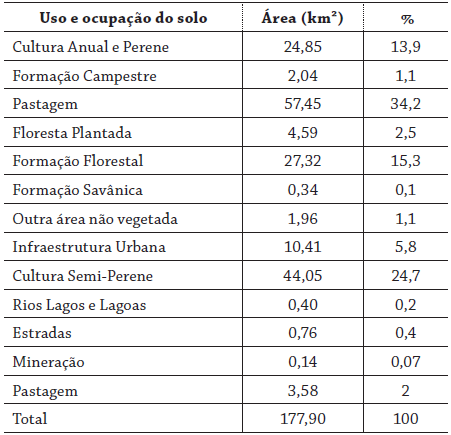 | Uso e ocupação do solo | Área (km²) | % |
|---|---|---|
| Cultura Anual e Perene | 24,85 | 13,9 |
| Formação Campestre | 2,04 | 1,1 |
| Pastagem | 57,45 | 34,2 |
| Floresta Plantada | 4,59 | 2,5 |
| Formação Florestal | 27,32 | 15,3 |
| Formação Savânica | 0,34 | 0,1 |
| Outra área não vegetada | 1,96 | 1,1 |
| Infraestrutura Urbana | 10,41 | 5,8 |
| Cultura Semi-Perene | 44,05 | 24,7 |
| Rios Lagos e Lagoas | 0,40 | 0,2 |
| Estradas | 0,76 | 0,4 |
| Mineração | 0,14 | 0,07 |
| Pastagem | 3,58 | 2 |
| Total | 177,90 | 100 |